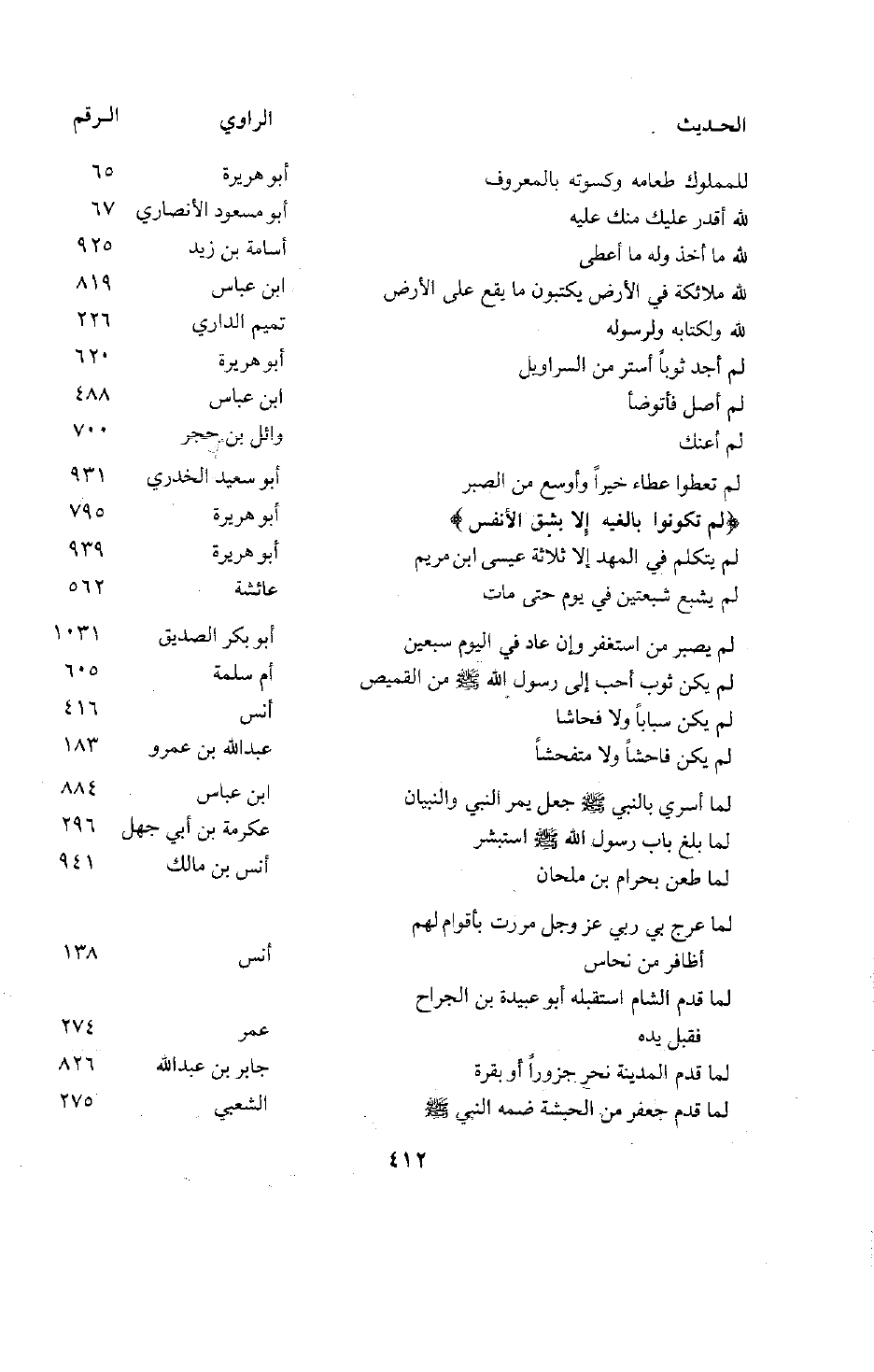 | الحديث | الراوي | الرقم |
|---|---|---|
| للمملوك طعامه وكسوته بالمعروف | أبو هريرة | ٦٥ |
| لله أقدر عليك منك عليه | أبو مسعود الأنصاري | ٦٧ |
| لله ما أخذ وله ما أعطى | أسامة بن زيد | ٩٢٥ |
| لله ملائكة في الأرض يكتبون ما يقع على الأرض | ابن عباس | ٨١٩ |
| لله ولكتابه ولرسوله | تميم الداري | ٢٢٦ |
| لم أجد ثوباً أستر من السراويل | أبو هريرة | ٦٢٠ |
| لم أصل فأتوضأ | ابن عباس | ٤٨٨ |
| لم أعنك | وائل بن حجر | ٧٠٠ |
| لم تعطوا عطاء خيراً وأوسع من الصبر | أبو سعيد الخدري | ٩٣١ |
| ﴿لم تكونوا بالغيه إلا بشق الأنفس﴾ | أبو هريرة | ٧٩٥ |
| لم يتكلم في المهد إلا ثلاثة عيسى ابن مريم | أبو هريرة | ٩٣٩ |
| لم يشبع شبعتين في يوم حتى مات | عائشة | ٥٦٢ |
| لم يصبر من استغفر وإن عاد في اليوم سبعين | أبو بكر الصديق | ١٠٣١ |
| لم يكن ثوب أحب إلى رسول الله ﷺ من القميص | أم سلمة | ٦٠٥ |
| لم يكن سباباً ولا فحاشا | أنس | ٤١٦ |
| لم يكن فاحشاً ولا متفحشاً | عبدالله بن عمرو | ١٨٣ |
| لما أسري بالنبي ﷺ جعل يمر النبي والنبيان | ابن عباس | ٨٨٤ |
| لما بلغ باب رسول الله ﷺ استبشر | عكرمة بن أبي جهل | ٢٩٦ |
| لما طعن بحرام بن ملحان | أنس بن مالك | ٩٤١ |
| لما عرج بي ربي عز وجل مررت بأقوام لهم أظافر من نحاس | أنس | ١٣٨ |
| لما قدم الشام استقبله أبو عبيدة بن الجراح فقبل يده | عمر | ٢٧٤ |
| لما قدم المدينة نحر جزوراً أو بقرة | جابر بن عبدالله | ٨٢٦ |
| لما قدم جعفر من الحبشة ضمه النبي ﷺ | الشعبي | ٢٧٥ |

٤١٢